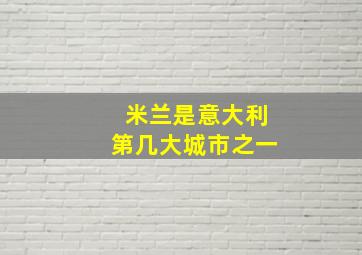 米兰是意大利
第几大城市之一